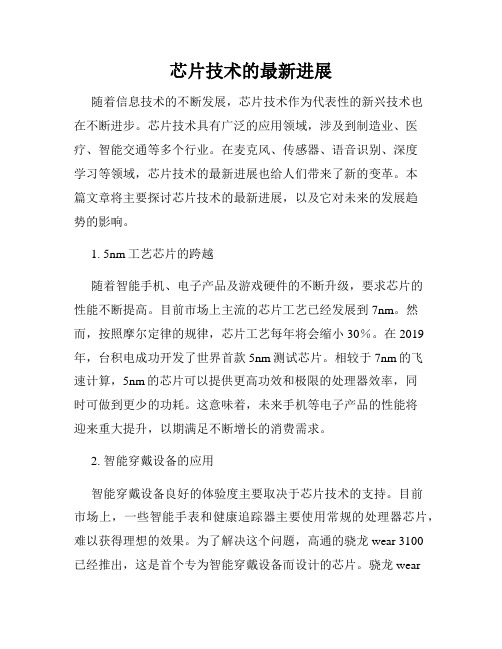 芯片技术的最新进展

随着信息技术的不断发展，芯片技术作为代表性的新兴技术也在不断进步。芯片技术具有广泛的应用领域，涉及到制造业、医疗、智能交通等多个行业。在麦克风、传感器、语音识别、深度学习等领域，芯片技术的最新进展也给人们带来了新的变革。本篇文章将主要探讨芯片技术的最新进展，以及它对未来的发展趋势的影响。

1. 5nm 工艺芯片的跨越

随着智能手机、电子产品及游戏硬件的不断升级，要求芯片的性能不断提高。目前市场上主流的芯片工艺已经发展到 7nm。然而，按照摩尔定律的规律，芯片工艺每年将会缩小 30%。在 2019 年，台积电成功开发了世界首款 5nm 测试芯片。相较于 7nm 的飞速计算，5nm 的芯片可以提供更高功效和极限的处理器效率，同时可做到更少的功耗。这意味着，未来手机等电子产品的性能将迎来重大提升，以期满足不断增长的消费需求。

2. 智能穿戴设备的应用

智能穿戴设备良好的体验度主要取决于芯片技术的支持。目前市场上，一些智能手表和健康追踪器主要使用常规的处理器芯片，难以获得理想的效果。为了解决这个问题，高通的骁龙 wear 3100 已经推出，这是首个专为智能穿戴设备而设计的芯片。骁龙 wear